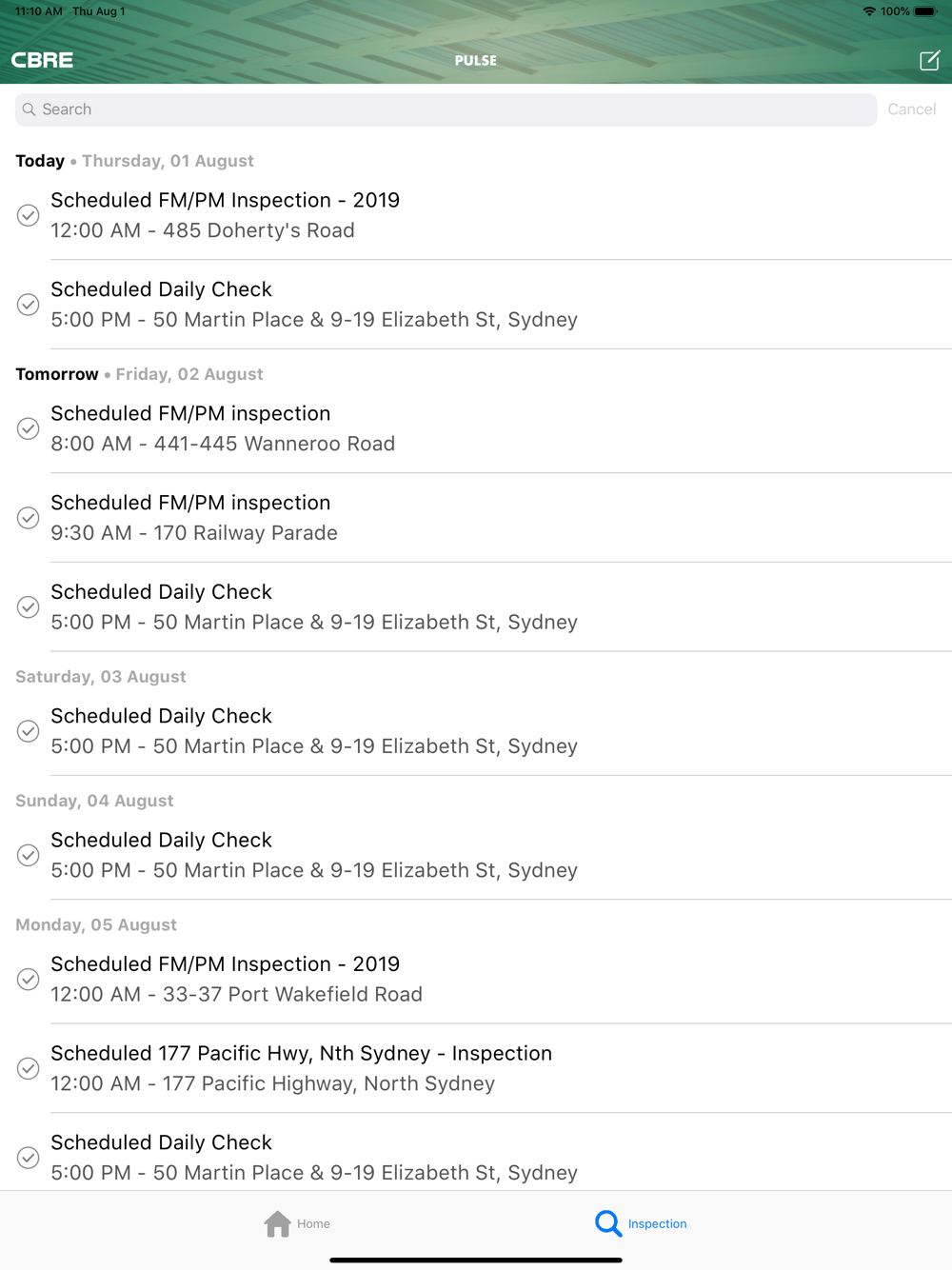 11:10 AM Thu Aug 1
100%

CBRE
PULSE

Search
Cancel

Today • Thursday, 01 August

Scheduled FM/PM Inspection - 2019
12:00 AM - 485 Doherty's Road

Scheduled Daily Check
5:00 PM - 50 Martin Place & 9-19 Elizabeth St, Sydney

Tomorrow • Friday, 02 August

Scheduled FM/PM inspection
8:00 AM - 441-445 Wanneroo Road

Scheduled FM/PM inspection
9:30 AM - 170 Railway Parade

Scheduled Daily Check
5:00 PM - 50 Martin Place & 9-19 Elizabeth St, Sydney

Saturday, 03 August

Scheduled Daily Check
5:00 PM - 50 Martin Place & 9-19 Elizabeth St, Sydney

Sunday, 04 August

Scheduled Daily Check
5:00 PM - 50 Martin Place & 9-19 Elizabeth St, Sydney

Monday, 05 August

Scheduled FM/PM Inspection - 2019
12:00 AM - 33-37 Port Wakefield Road

Scheduled 177 Pacific Hwy, Nth Sydney - Inspection
12:00 AM - 177 Pacific Highway, North Sydney

Scheduled Daily Check
5:00 PM - 50 Martin Place & 9-19 Elizabeth St, Sydney

Home
Inspection